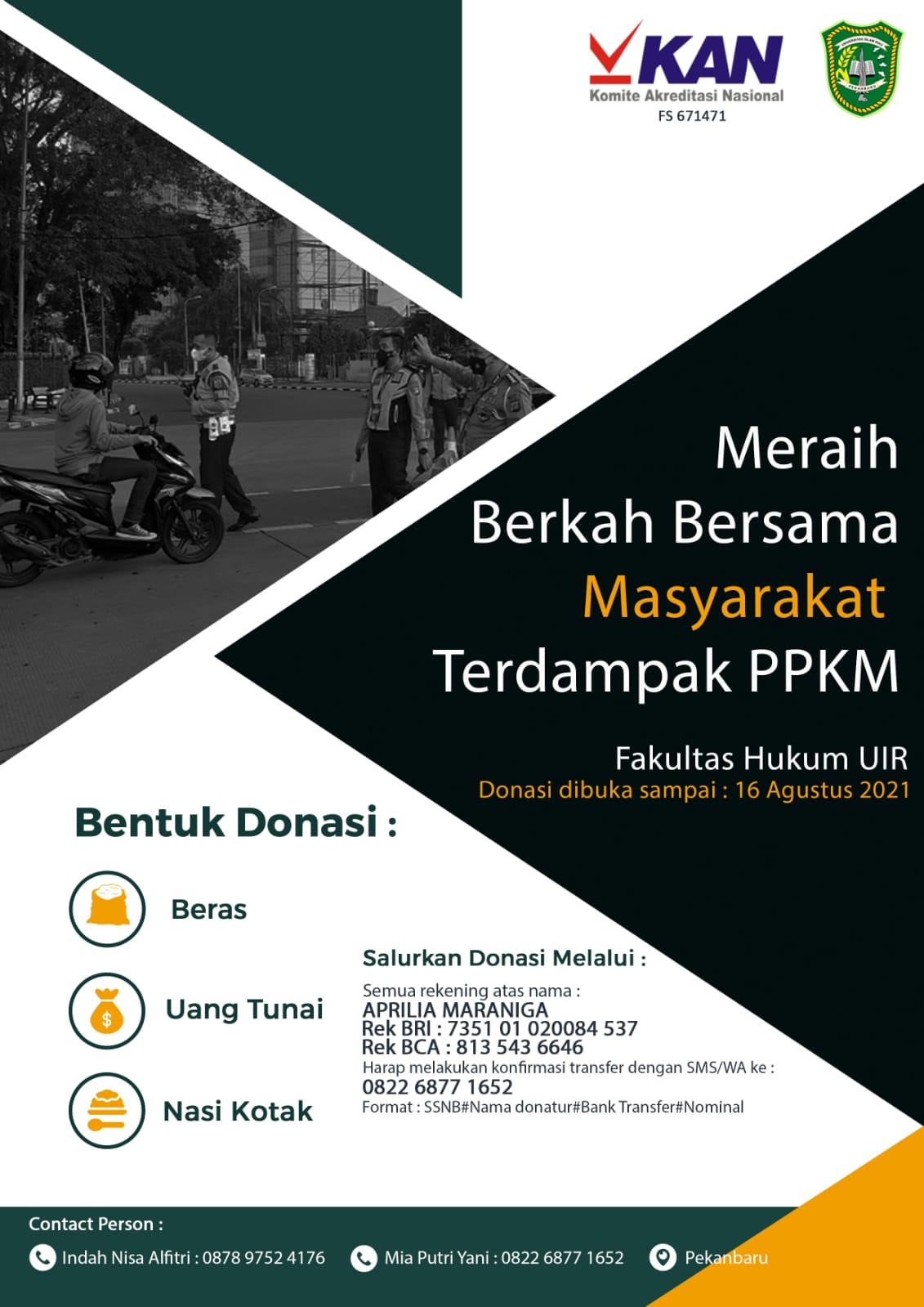 KAN
Komite Akreditasi Nasional
FS 671471

Meraih
Berkah Bersama
Masyarakat
Terdampak PPKM

Fakultas Hukum UIR
Donasi dibuka sampai : 16 Agustus 2021

Bentuk Donasi :

Beras

Uang Tunai

Nasi Kotak

Salurkan Donasi Melalui :

Semua rekening atas nama :
APRILIA MARANIGA
Rek BRI : 7351 01 020084 537
Rek BCA : 813 543 6646
Harap melakukan konfirmasi transfer dengan SMS/WA ke :
0822 6877 1652
Format : SSNB#Nama donatur#Bank Transfer#Nominal

Contact Person :
Indah Nisa Alfitri : 0878 9752 4176
Mia Putri Yani : 0822 6877 1652
Pekanbaru